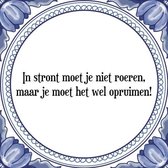 In stront moet je niet roeren, maar je moet het wel opruimen!